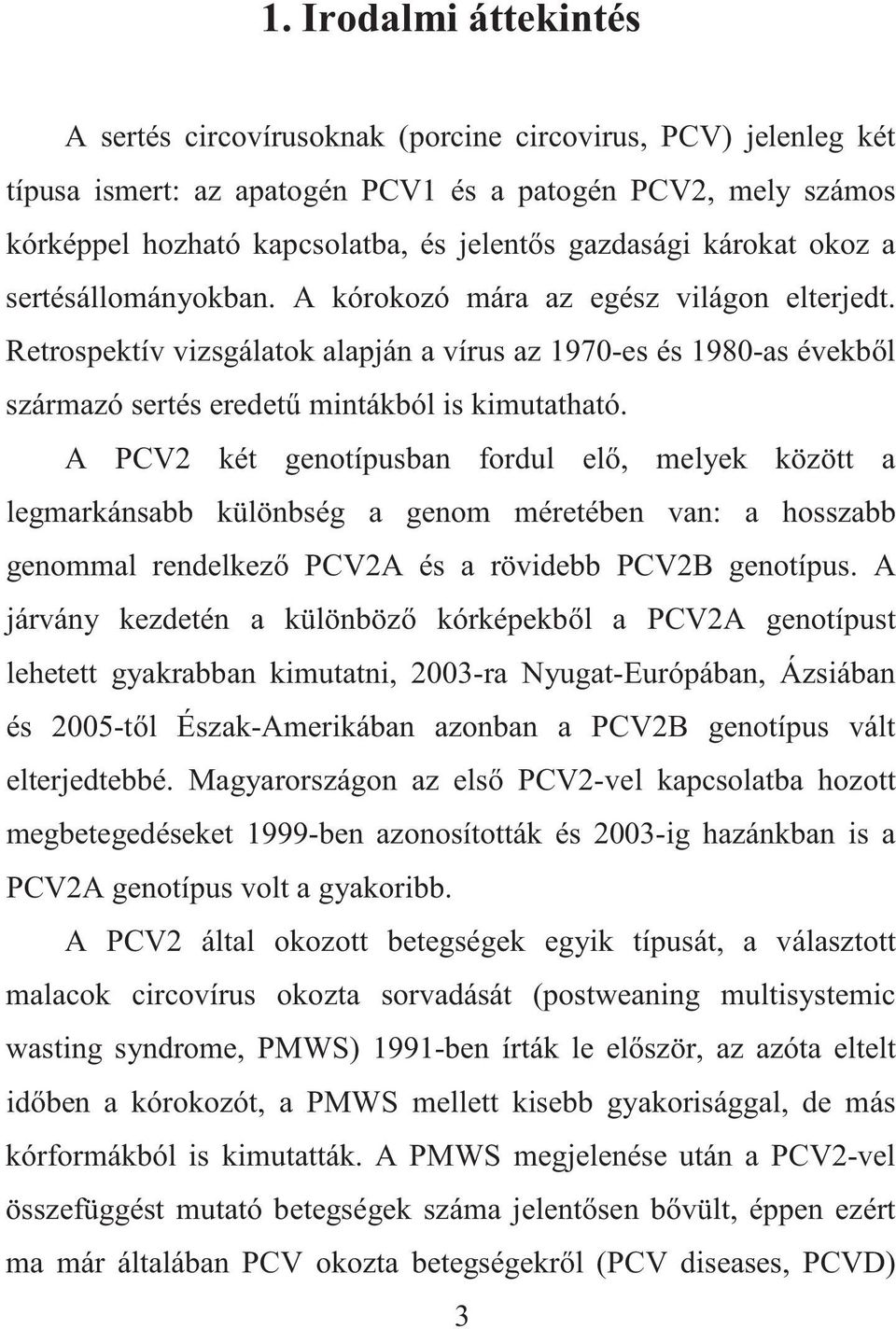 1. Irodalmi áttekintés

A sertés circovírusoknak (porcine circovirus, PCV) jelenleg két típusa ismert: az apatogén PCV1 és a patogén PCV2, mely számos kórképpel hozható kapcsolatba, és jelentős gazdasági károkat okoz a sertésállományokban. A kórokozó mára az egész világon elterjedt. Retrospektív vizsgálatok alapján a vírus az 1970-es és 1980-as évekből származó sertés eredetű mintákból is kimutatható.

A PCV2 két genotípusban fordul elő, melyek között a legmarkánsabb különbség a genom méretében van: a hosszabb genommal rendelkező PCV2A és a rövidebb PCV2B genotípus. A járvány kezdetén a különböző kórképekből a PCV2A genotípust lehetett gyakrabban kimutatni, 2003-ra Nyugat-Európában, Ázsiában és 2005-től Észak-Amerikában azonban a PCV2B genotípus vált elterjedtebbé. Magyarországon az első PCV2-vel kapcsolatba hozott megbetegedéseket 1999-ben azonosították és 2003-ig hazánkban is a PCV2A genotípus volt a gyakoribb.

A PCV2 által okozott betegségek egyik típusát, a választott malacok circovírus okozta sorvadását (postweaning multisystemic wasting syndrome, PMWS) 1991-ben írták le először, az azóta eltelt időben a kórokozót, a PMWS mellett kisebb gyakorisággal, de más kórformákból is kimutatták. A PMWS megjelenése után a PCV2-vel összefüggést mutató betegségek száma jelentősen bővült, éppen ezért ma már általában PCV okozta betegségekről (PCV diseases, PCVD)

3